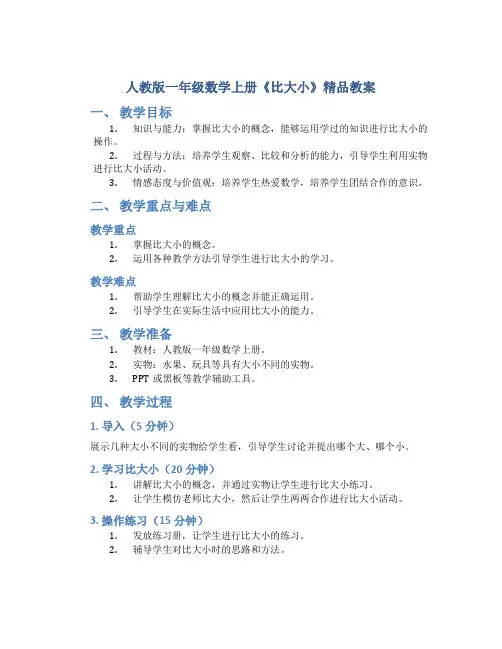 人教版一年级数学上册《比大小》精品教案

一、 教学目标

1. 知识与能力：掌握比大小的概念，能够运用学过的知识进行比大小的操作。

2. 过程与方法：培养学生观察、比较和分析的能力，引导学生利用实物进行比大小活动。

3. 情感态度与价值观：培养学生热爱数学，培养学生团结合作的意识。

二、 教学重点与难点

教学重点

1. 掌握比大小的概念。

2. 运用各种教学方法引导学生进行比大小的学习。

教学难点

1. 帮助学生理解比大小的概念并能正确运用。

2. 引导学生在实际生活中应用比大小的能力。

三、 教学准备

1. 教材：人教版一年级数学上册。

2. 实物：水果、玩具等具有大小不同的实物。

3. PPT 或黑板等教学辅助工具。

四、 教学过程

1. 导入（5 分钟）

展示几种大小不同的实物给学生看，引导学生讨论并提出哪个大、哪个小。

2. 学习比大小（20 分钟）

1. 讲解比大小的概念，并通过实物让学生进行比大小练习。

2. 让学生模仿老师比大小，然后让学生两两合作进行比大小活动。

3. 操作练习（15 分钟）

1. 发放练习册，让学生进行比大小的练习。

2. 辅导学生对比大小时的思路和方法。